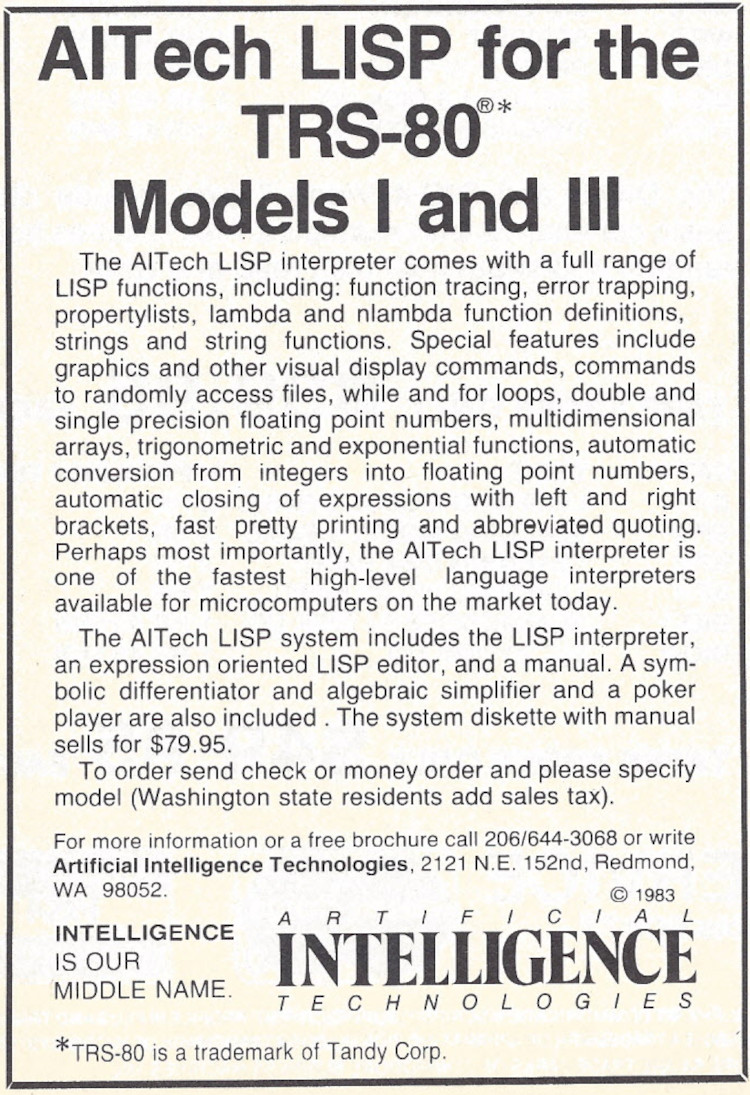 AITech LISP for the TRS-80®*
Models I and III

The AITech LISP interpreter comes with a full range of LISP functions, including: function tracing, error trapping, propertylists, lambda and nlambda function definitions, strings and string functions. Special features include graphics and other visual display commands, commands to randomly access files, while and for loops, double and single precision floating point numbers, multidimensional arrays, trigonometric and exponential functions, automatic conversion from integers into floating point numbers, automatic closing of expressions with left and right brackets, fast pretty printing and abbreviated quoting. Perhaps most importantly, the AITech LISP interpreter is one of the fastest high-level language interpreters available for microcomputers on the market today.

The AITech LISP system includes the LISP interpreter, an expression oriented LISP editor, and a manual. A symbolic differentiator and algebraic simplifier and a poker player are also included . The system diskette with manual sells for $79.95.

To order send check or money order and please specify model (Washington state residents add sales tax).

For more information or a free brochure call 206/644-3068 or write Artificial Intelligence Technologies, 2121 N.E. 152nd, Redmond, WA 98052.

© 1983

INTELLIGENCE
IS OUR
MIDDLE NAME.

ARTIFICIAL
INTELLIGENCE
TECHNOLOGIES

*TRS-80 is a trademark of Tandy Corp.